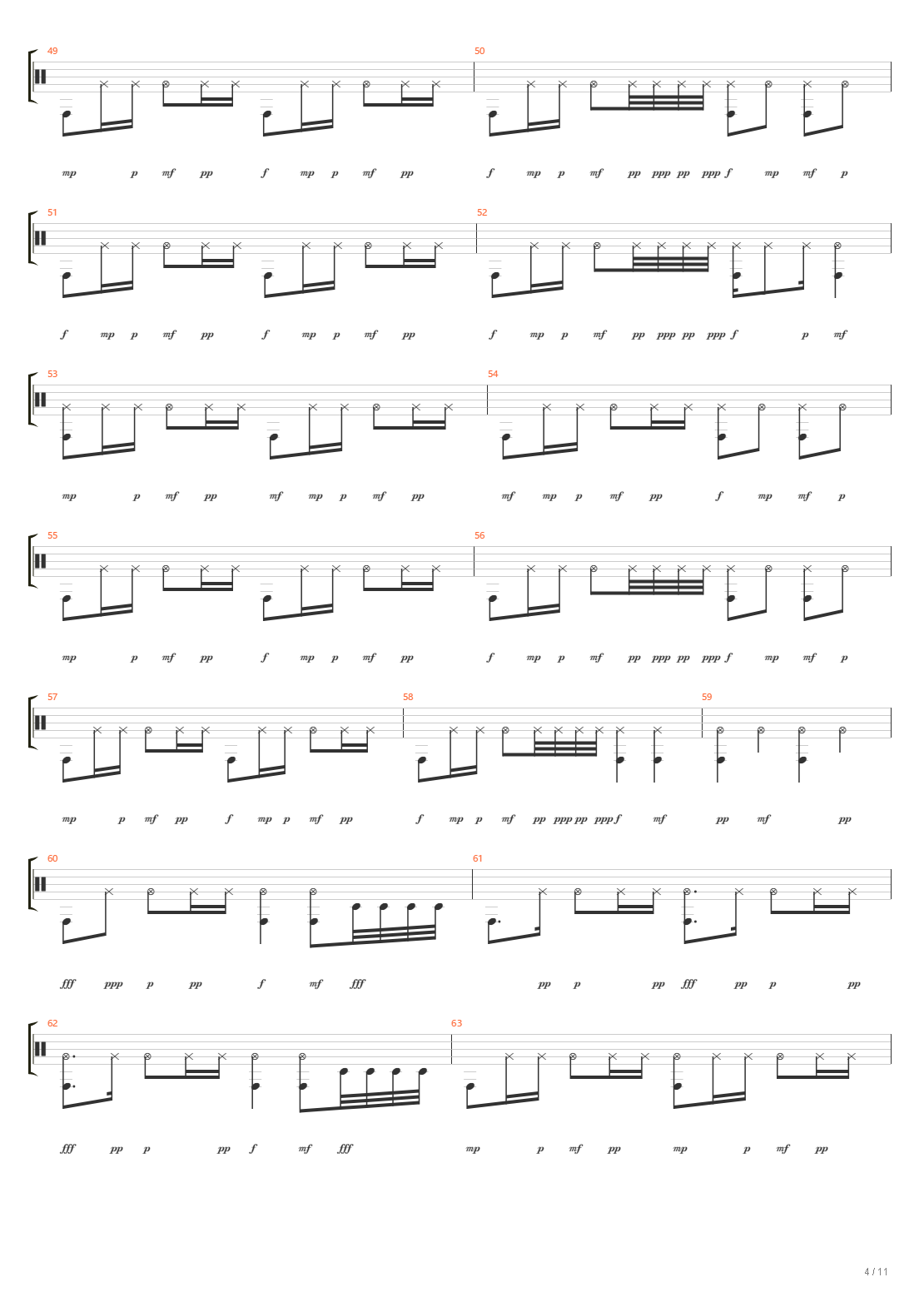 49
mp p mf pp f mp p mf pp
50
f mp p mf pp ppp pp ppp f mp mf p

51
f mp p mf pp f mp p mf pp
52
f mp p mf pp ppp pp ppp f p mf

53
mp p mf pp mf mp p mf pp
54
mf mp p mf pp f mp mf p

55
mp p mf pp f mp p mf pp
56
f mp p mf pp ppp pp ppp f mp mf p

57
mp p mf pp f mp p mf pp
58
f mp p mf pp ppp pp ppp f mf
59
pp mf pp

60
fff ppp p pp f mf fff
61
pp p pp fff pp p pp

62
fff pp p pp f mf fff
63
mp p mf pp mp p mf pp

4 / 11